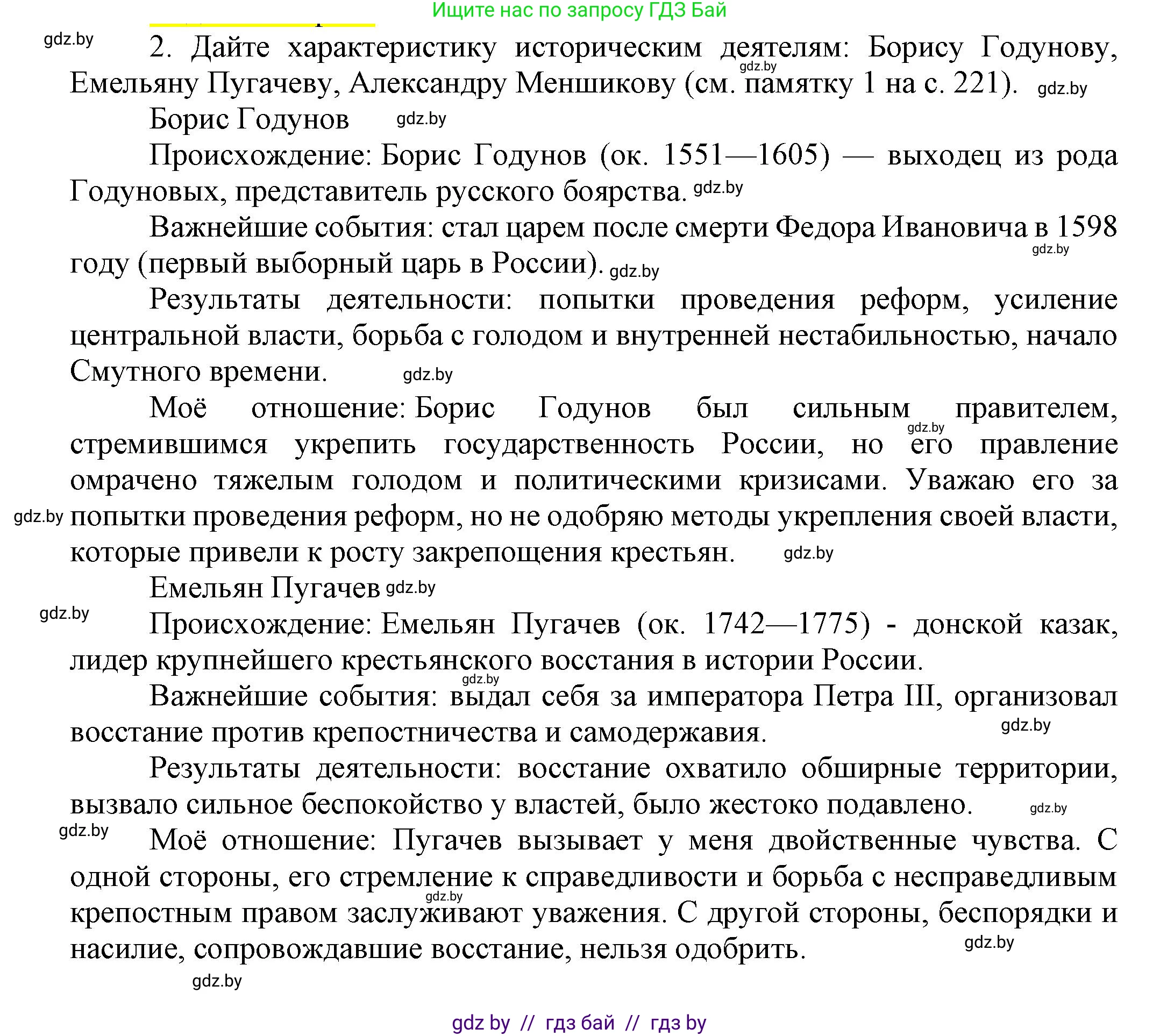 Ищите нас по запросу ГДЗ Бай

gdz.by

2. Дайте характеристику историческим деятелям: Борису Годунову, Емельяну Пугачеву, Александру Меншикову (см. памятку 1 на с. 221). gdz.by gdz.by

Борис Годунов gdz.by

Происхождение: Борис Годунов (ок. 1551—1605) — выходец из рода Годуновых, представитель русского боярства. gdz.by

Важнейшие события: стал царем после смерти Федора Ивановича в 1598 году (первый выборный царь в России). gdz.by gdz.by

Результаты деятельности: попытки проведения реформ, усиление центральной власти, борьба с голодом и внутренней нестабильностью, начало Смутного времени. gdz.by

Моё отношение: Борис Годунов был сильным правителем, стремившимся укрепить государственность России, но его правление омрачено тяжелым голодом и политическими кризисами. Уважаю его за попытки проведения реформ, но не одобряю методы укрепления своей власти, которые привели к росту закрепощения крестьян. gdz.by gdz.by gdz.by

Емельян Пугачев gdz.by

gdz.by

Происхождение: Емельян Пугачев (ок. 1742—1775) - донской казак, лидер крупнейшего крестьянского восстания в истории России. gdz.by

Важнейшие события: выдал себя за императора Петра III, организовал восстание против крепостничества и самодержавия. gdz.by

Результаты деятельности: восстание охватило обширные территории, вызвало сильное беспокойство у властей, было жестоко подавлено. gdz.by

gdz.by

Моё отношение: Пугачев вызывает у меня двойственные чувства. С одной стороны, его стремление к справедливости и борьба с несправедливым крепостным правом заслуживают уважения. С другой стороны, беспорядки и насилие, сопровождавшие восстание, нельзя одобрить. gdz.by gdz.by

gdz.by

gdz by // гдз бай // гдз by